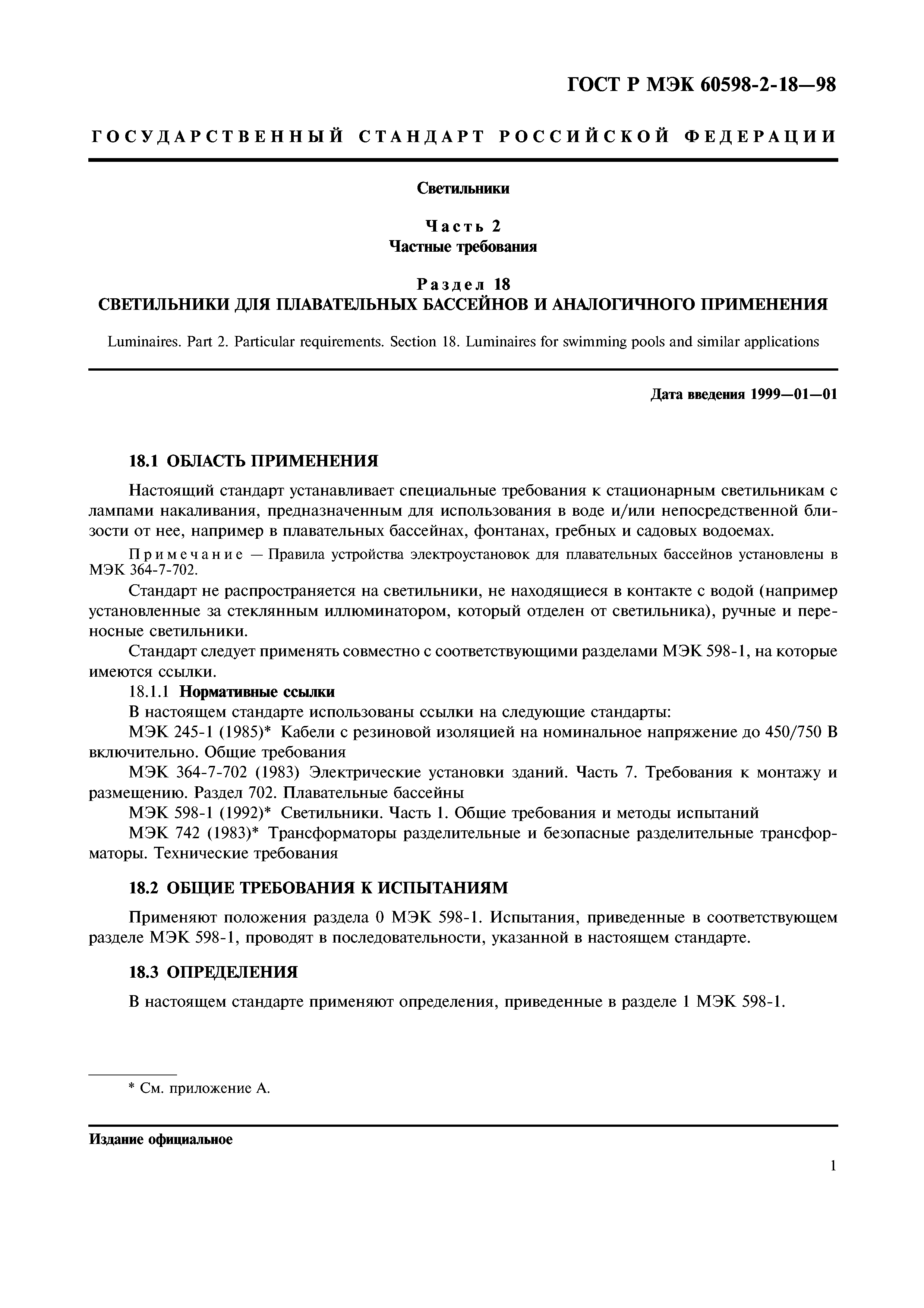 ГОСТ Р МЭК 60598-2-18—98

ГОСУДАРСТВЕННЫЙ СТАНДАРТ РОССИЙСКОЙ ФЕДЕРАЦИИ

Светильники

Часть 2
Частные требования

Раздел 18
СВЕТИЛЬНИКИ ДЛЯ ПЛАВАТЕЛЬНЫХ БАССЕЙНОВ И АНАЛОГИЧНОГО ПРИМЕНЕНИЯ

Luminaires. Part 2. Particular requirements. Section 18. Luminaires for swimming pools and similar applications

Дата введения 1999—01—01

18.1 ОБЛАСТЬ ПРИМЕНЕНИЯ

Настоящий стандарт устанавливает специальные требования к стационарным светильникам с лампами накаливания, предназначенным для использования в воде и/или непосредственной близости от нее, например в плавательных бассейнах, фонтанах, гребных и садовых водоемах.

Примечание — Правила устройства электроустановок для плавательных бассейнов установлены в МЭК 364-7-702.

Стандарт не распространяется на светильники, не находящиеся в контакте с водой (например установленные за стеклянным иллюминатором, который отделен от светильника), ручные и переносные светильники.

Стандарт следует применять совместно с соответствующими разделами МЭК 598-1, на которые имеются ссылки.

18.1.1 Нормативные ссылки

В настоящем стандарте использованы ссылки на следующие стандарты:

МЭК 245-1 (1985)* Кабели с резиновой изоляцией на номинальное напряжение до 450/750 В включительно. Общие требования

МЭК 364-7-702 (1983) Электрические установки зданий. Часть 7. Требования к монтажу и размещению. Раздел 702. Плавательные бассейны

МЭК 598-1 (1992)* Светильники. Часть 1. Общие требования и методы испытаний

МЭК 742 (1983)* Трансформаторы разделительные и безопасные разделительные трансформаторы. Технические требования

18.2 ОБЩИЕ ТРЕБОВАНИЯ К ИСПЫТАНИЯМ

Применяют положения раздела 0 МЭК 598-1. Испытания, приведенные в соответствующем разделе МЭК 598-1, проводят в последовательности, указанной в настоящем стандарте.

18.3 ОПРЕДЕЛЕНИЯ

В настоящем стандарте применяют определения, приведенные в разделе 1 МЭК 598-1.

* См. приложение А.

Издание официальное

1